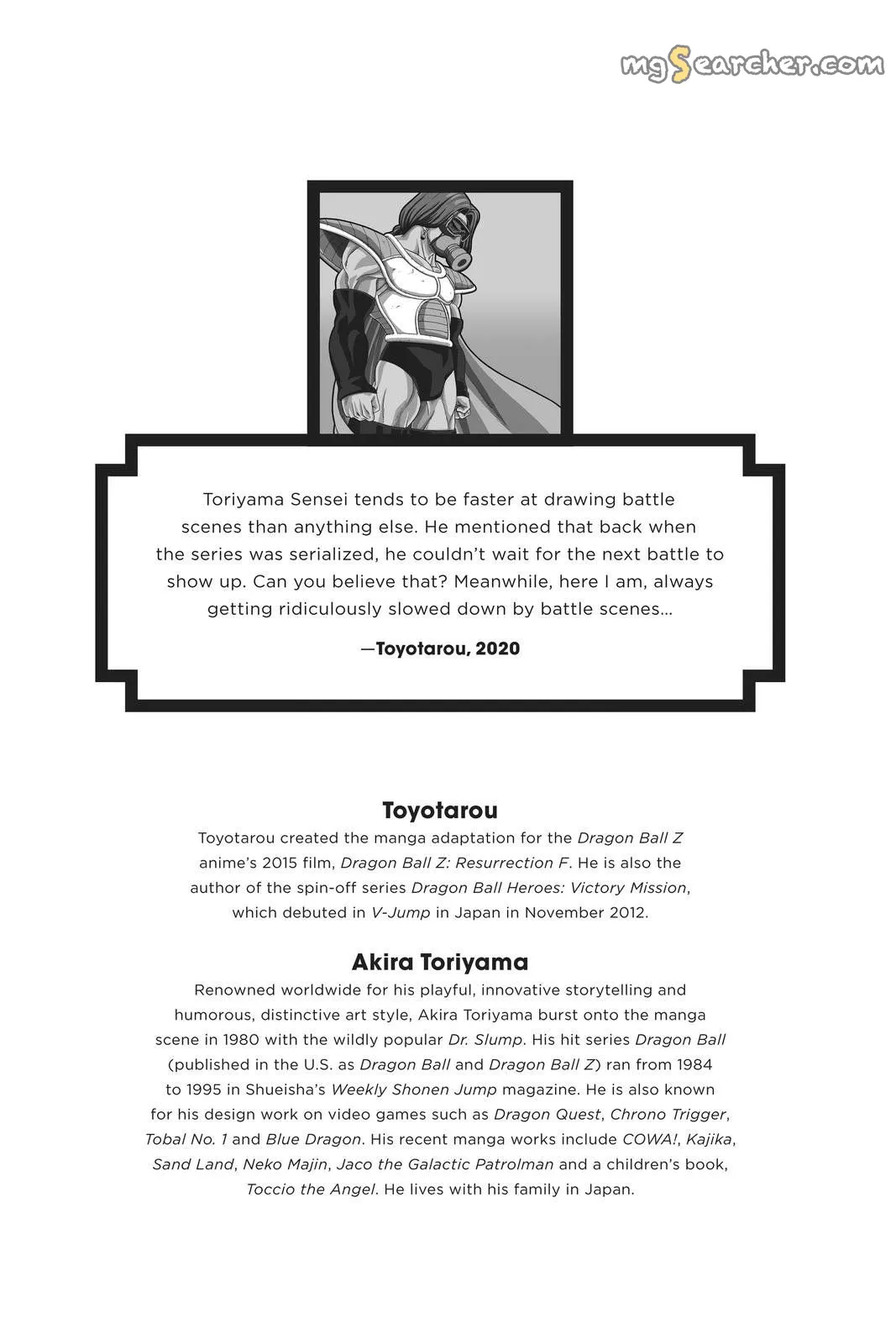 mgSearcher.com

Toriyama Sensei tends to be faster at drawing battle scenes than anything else. He mentioned that back when the series was serialized, he couldn't wait for the next battle to show up. Can you believe that? Meanwhile, here I am, always getting ridiculously slowed down by battle scenes...

—Toyotarou, 2020

Toyotarou

Toyotarou created the manga adaptation for the Dragon Ball Z anime's 2015 film, Dragon Ball Z: Resurrection F. He is also the author of the spin-off series Dragon Ball Heroes: Victory Mission, which debuted in V-Jump in Japan in November 2012.

Akira Toriyama

Renowned worldwide for his playful, innovative storytelling and humorous, distinctive art style, Akira Toriyama burst onto the manga scene in 1980 with the wildly popular Dr. Slump. His hit series Dragon Ball (published in the U.S. as Dragon Ball and Dragon Ball Z) ran from 1984 to 1995 in Shueisha's Weekly Shonen Jump magazine. He is also known for his design work on video games such as Dragon Quest, Chrono Trigger, Tobal No. 1 and Blue Dragon. His recent manga works include COWA!, Kajika, Sand Land, Neko Majin, Jaco the Galactic Patrolman and a children's book, Toccio the Angel. He lives with his family in Japan.